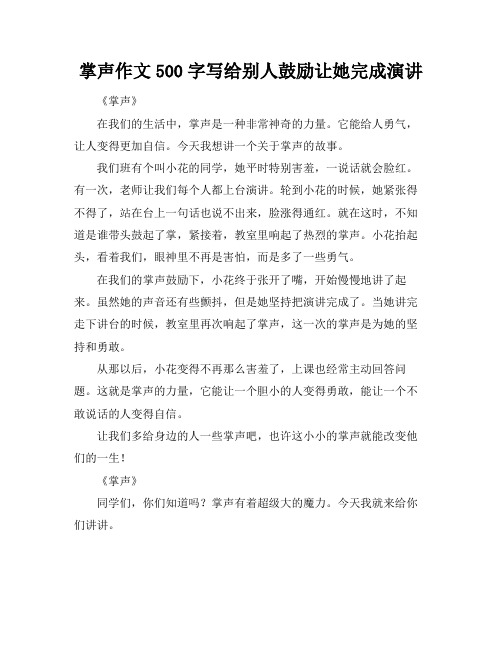 掌声作文500字写给别人鼓励让她完成演讲

《掌声》

在我们的生活中，掌声是一种非常神奇的力量。它能给人勇气，让人变得更加自信。今天我想讲一个关于掌声的故事。

我们班有个叫小花的同学，她平时特别害羞，一说话就会脸红。有一次，老师让我们每个人都上台演讲。轮到小花的时候，她紧张得不得了，站在台上一句话也说不出来，脸涨得通红。就在这时，不知道是谁带头鼓起了掌，紧接着，教室里响起了热烈的掌声。小花抬起头，看着我们，眼神里不再是害怕，而是多了一些勇气。

在我们的掌声鼓励下，小花终于张开了嘴，开始慢慢地讲了起来。虽然她的声音还有些颤抖，但是她坚持把演讲完成了。当她讲完走下讲台的时候，教室里再次响起了掌声，这一次的掌声是为她的坚持和勇敢。

从那以后，小花变得不再那么害羞了，上课也经常主动回答问题。这就是掌声的力量，它能让一个胆小的人变得勇敢，能让一个不敢说话的人变得自信。

让我们多给身边的人一些掌声吧，也许这小小的掌声就能改变他们的一生！

《掌声》

同学们，你们知道吗？掌声有着超级大的魔力。今天我就来给你们讲讲。